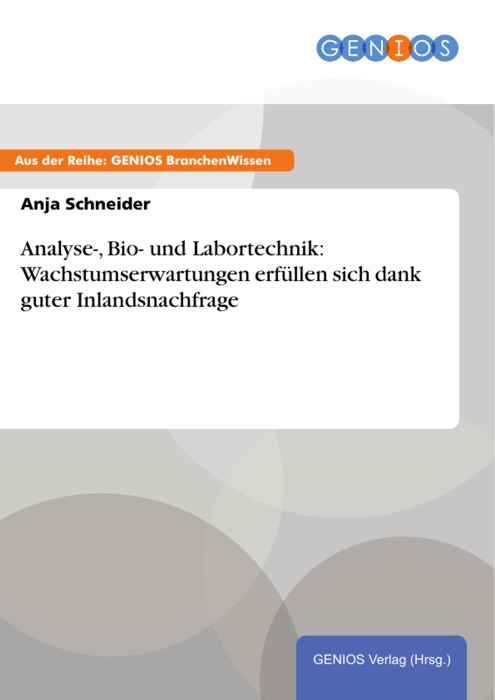 GENIOS

Aus der Reihe: GENIOS BranchenWissen

Anja Schneider

Analyse-, Bio- und Labortechnik: Wachstumserwartungen erfüllen sich dank guter Inlandsnachfrage

GENIOS Verlag (Hrsg.)